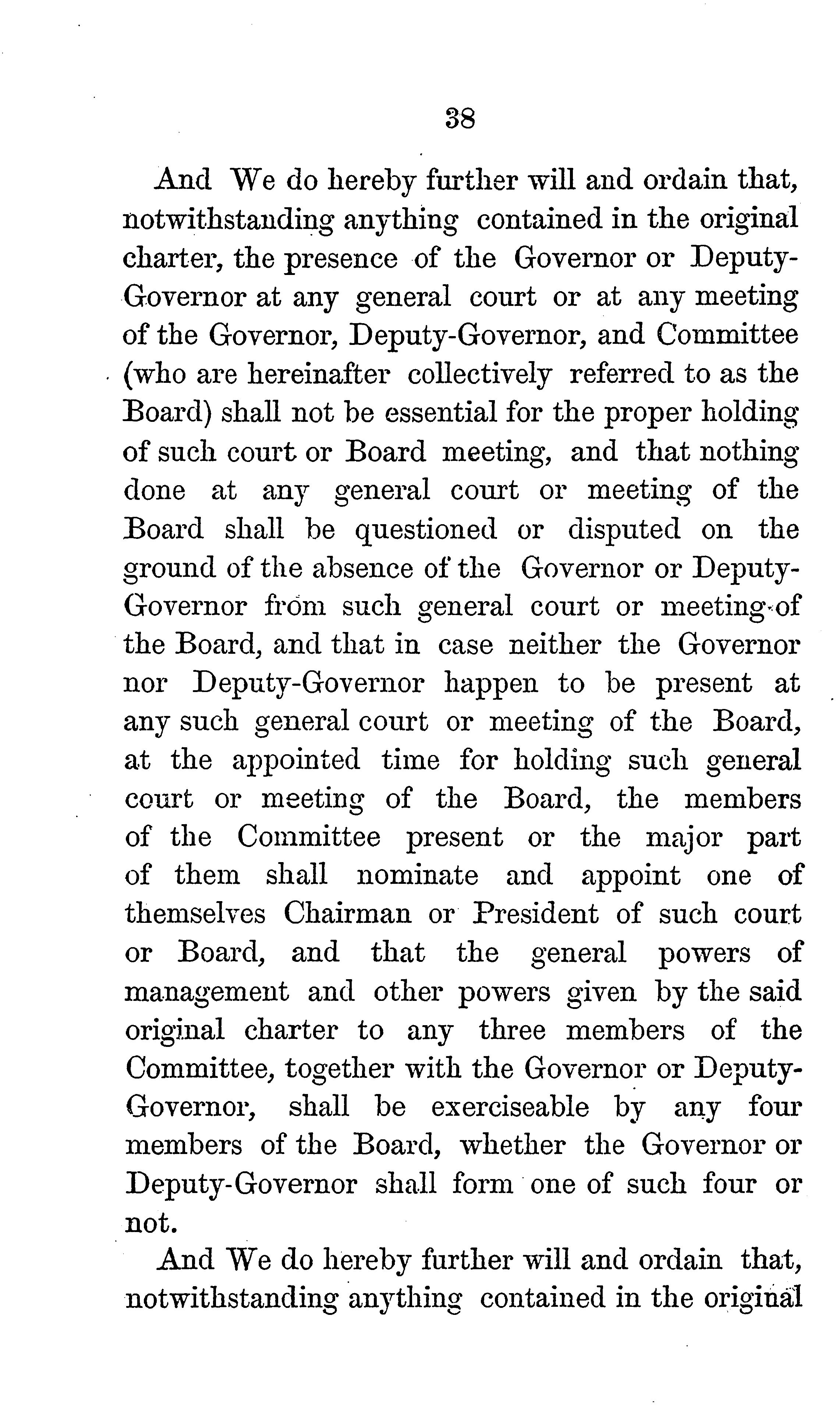 38

And We do hereby further will and ordain that, notwithstanding anything contained in the original charter, the presence of the Governor or Deputy-Governor at any general court or at any meeting of the Governor, Deputy-Governor, and Committee (who are hereinafter collectively referred to as the Board) shall not be essential for the proper holding of such court or Board meeting, and that nothing done at any general court or meeting of the Board shall be questioned or disputed on the ground of the absence of the Governor or Deputy-Governor from such general court or meeting of the Board, and that in case neither the Governor nor Deputy-Governor happen to be present at any such general court or meeting of the Board, at the appointed time for holding such general court or meeting of the Board, the members of the Committee present or the major part of them shall nominate and appoint one of themselves Chairman or President of such court or Board, and that the general powers of management and other powers given by the said original charter to any three members of the Committee, together with the Governor or Deputy-Governor, shall be exerciseable by any four members of the Board, whether the Governor or Deputy-Governor shall form one of such four or not.

And We do hereby further will and ordain that, notwithstanding anything contained in the original